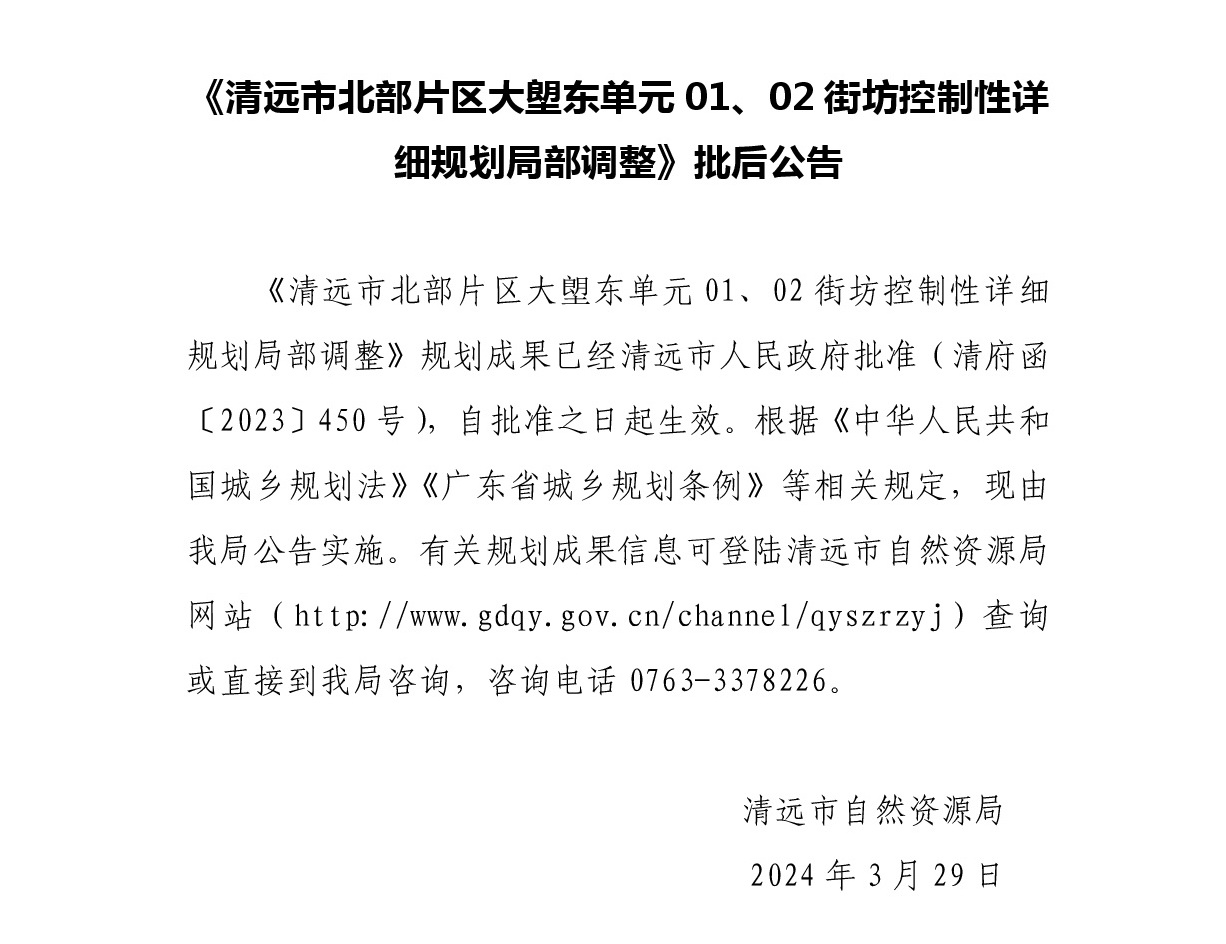 《清远市北部片区大塱东单元 01、02 街坊控制性详细规划局部调整》批后公告

《清远市北部片区大塱东单元 01、02 街坊控制性详细规划局部调整》规划成果已经清远市人民政府批准（清府函〔2023〕450 号），自批准之日起生效。根据《中华人民共和国城乡规划法》《广东省城乡规划条例》等相关规定，现由我局公告实施。有关规划成果信息可登陆清远市自然资源局网站（http://www.gdqy.gov.cn/channel/qyszrzyj）查询或直接到我局咨询，咨询电话 0763-3378226。

清远市自然资源局

2024 年 3 月 29 日